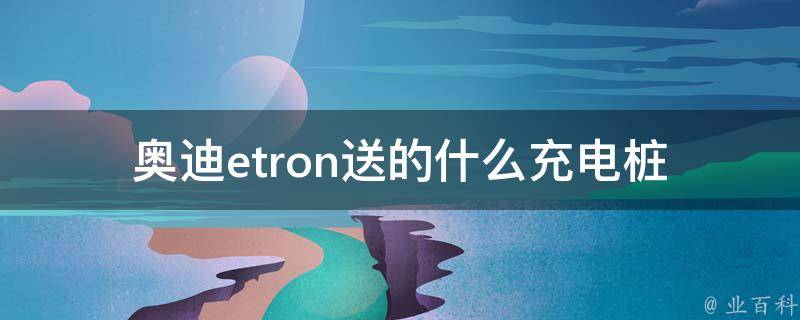 奥迪etron送的什么充电桩

@ 业百科